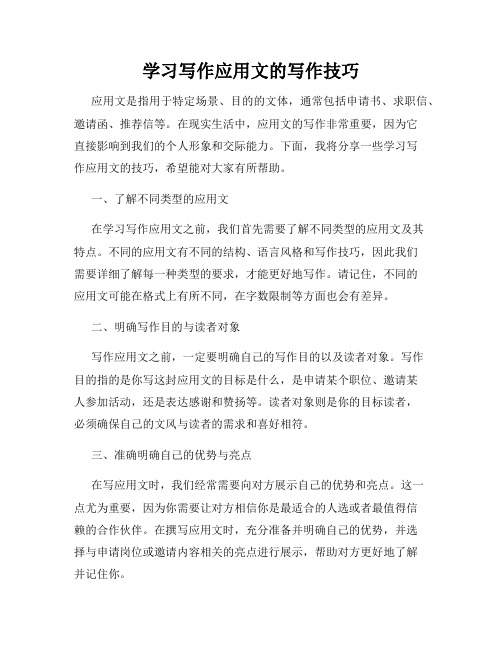 学习写作应用文的写作技巧

应用文是指用于特定场景、目的的文体，通常包括申请书、求职信、邀请函、推荐信等。在现实生活中，应用文的写作非常重要，因为它直接影响到我们的个人形象和交际能力。下面，我将分享一些学习写作应用文的技巧，希望能对大家有所帮助。

一、了解不同类型的应用文

在学习写作应用文之前，我们首先需要了解不同类型的应用文及其特点。不同的应用文有不同的结构、语言风格和写作技巧，因此我们需要详细了解每一种类型的要求，才能更好地写作。请记住，不同的应用文可能在格式上有所不同，在字数限制等方面也会有差异。

二、明确写作目的与读者对象

写作应用文之前，一定要明确自己的写作目的以及读者对象。写作目的指的是你写这封应用文的目标是什么，是申请某个职位、邀请某人参加活动，还是表达感谢和赞扬等。读者对象则是你的目标读者，必须确保自己的文风与读者的需求和喜好相符。

三、准确明确自己的优势与亮点

在写应用文时，我们经常需要向对方展示自己的优势和亮点。这一点尤为重要，因为你需要让对方相信你是最适合的人选或者最值得信赖的合作伙伴。在撰写应用文时，充分准备并明确自己的优势，并选择与申请岗位或邀请内容相关的亮点进行展示，帮助对方更好地了解并记住你。